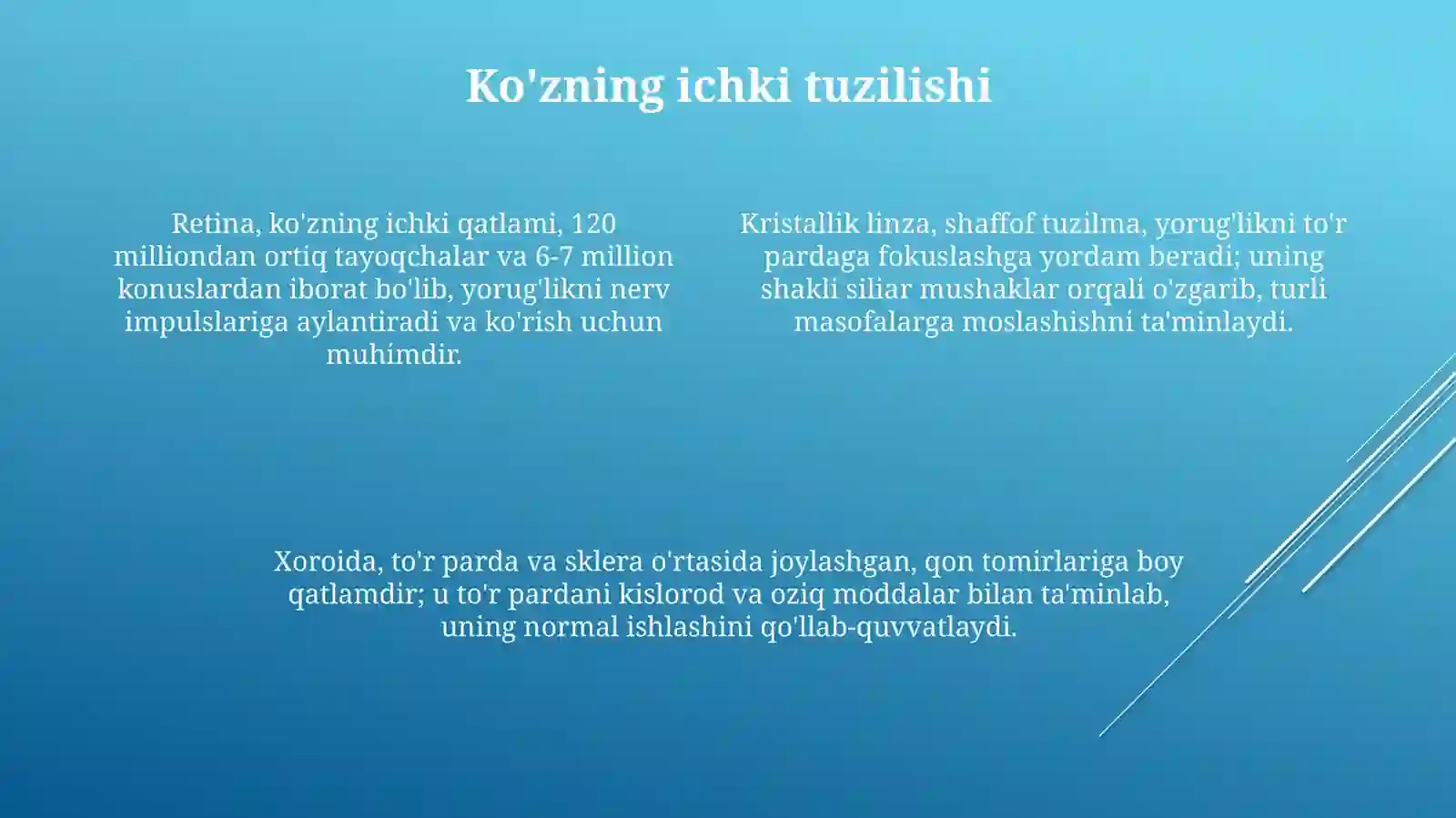 Ko'zning ichki tuzilishi

Retina, ko'zning ichki qatlami, 120 milliondan ortiq tayoqchalar va 6-7 million konuslardan iborat bo'lib, yorug'likni nerv impulslariga aylantiradi va ko'rish uchun muhimdir.

Kristallik linza, shaffof tuzilma, yorug'likni to'r pardaga fokuslashga yordam beradi; uning shakli siliar mushaklar orqali o'zgarib, turli masofalarga moslashishni ta'minlaydi.

Xoroida, to'r parda va sklera o'rtasida joylashgan, qon tomirlariga boy qatlamdir; u to'r pardani kislorod va oziq moddalar bilan ta'minlab, uning normal ishlashini qo'llab-quvvatlaydi.